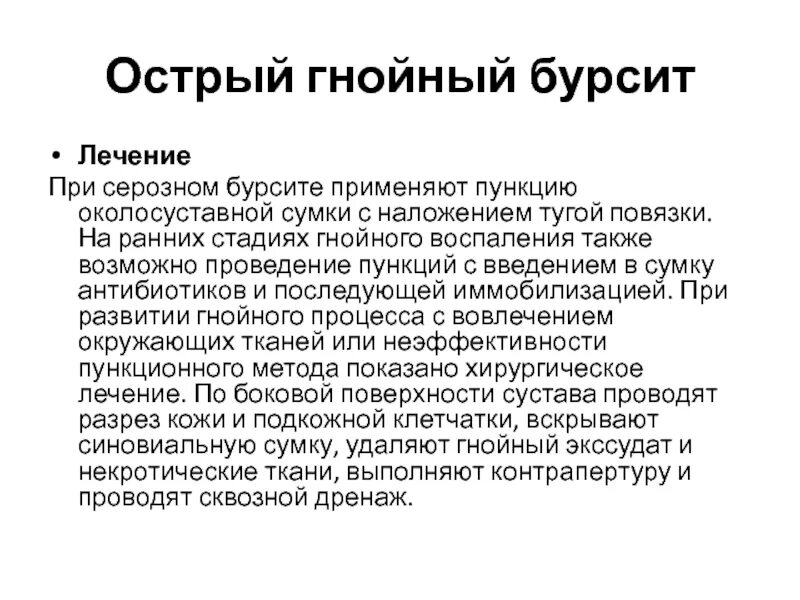 Острый гнойный бурсит

• Лечение

При серозном бурсите применяют пункцию околосуставной сумки с наложением тугой повязки. На ранних стадиях гнойного воспаления также возможно проведение пункций с введением в сумку антибиотиков и последующей иммобилизацией. При развитии гнойного процесса с вовлечением окружающих тканей или неэффективности пункционного метода показано хирургическое лечение. По боковой поверхности сустава проводят разрез кожи и подкожной клетчатки, вскрывают синовиальную сумку, удаляют гнойный экссудат и некротические ткани, выполняют контрапертуру и проводят сквозной дренаж.